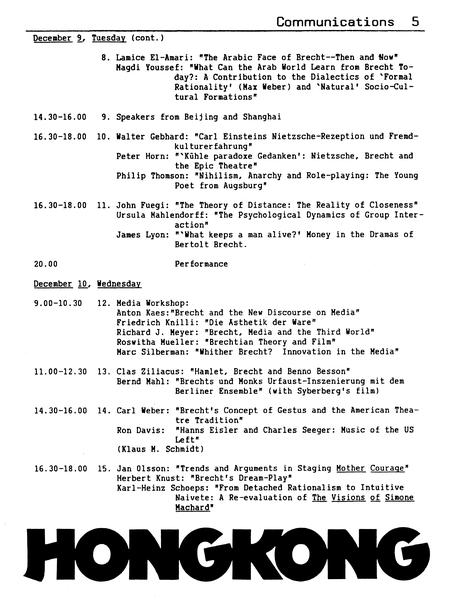 Communications 5

December 9, Tuesday (cont.)

8. Lamice El-Amari: "The Arabic Face of Brecht--Then and Now"
Magdi Youssef: "What Can the Arab World Learn from Brecht Today?: A Contribution to the Dialectics of 'Formal Rationality' (Max Weber) and 'Natural' Socio-Cultural Formations"

14.30-16.00 9. Speakers from Beijing and Shanghai

16.30-18.00 10. Walter Gebhard: "Carl Einsteins Nietzsche-Rezeption und Fremdkulturerfahrung"
Peter Horn: "'Kühle paradoxe Gedanken': Nietzsche, Brecht and the Epic Theatre"
Philip Thomson: "Nihilism, Anarchy and Role-playing: The Young Poet from Augsburg"

16.30-18.00 11. John Fuegi: "The Theory of Distance: The Reality of Closeness"
Ursula Mahlendorff: "The Psychological Dynamics of Group Interaction"
James Lyon: "'What keeps a man alive?' Money in the Dramas of Bertolt Brecht.

20.00 Performance

December 10, Wednesday

9.00-10.30 12. Media Workshop:
Anton Kaes:"Brecht and the New Discourse on Media"
Friedrich Knilli: "Die Asthetik der Ware"
Richard J. Meyer: "Brecht, Media and the Third World"
Roswitha Mueller: "Brechtian Theory and Film"
Marc Silberman: "Whither Brecht? Innovation in the Media"

11.00-12.30 13. Clas Ziliacus: "Hamlet, Brecht and Benno Besson"
Bernd Mahl: "Brechts und Monks Urfaust-Inszenierung mit dem Berliner Ensemble" (with Syberberg's film)

14.30-16.00 14. Carl Weber: "Brecht's Concept of Gestus and the American Theatre Tradition"
Ron Davis: "Hanns Eisler and Charles Seeger: Music of the US Left"
(Klaus M. Schmidt)

16.30-18.00 15. Jan Olsson: "Trends and Arguments in Staging Mother Courage"
Herbert Knust: "Brecht's Dream-Play"
Karl-Heinz Schoeps: "From Detached Rationalism to Intuitive Naivete: A Re-evaluation of The Visions of Simone Machard"

HONGKONG